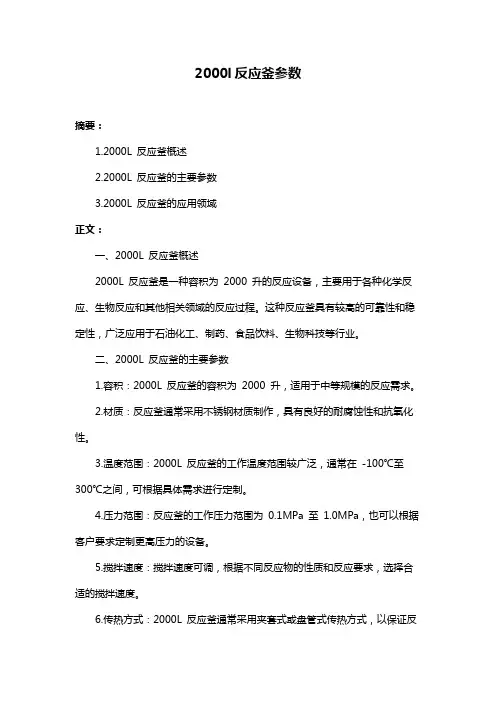 2000l 反应釜参数

摘要：

1.2000L 反应釜概述

2.2000L 反应釜的主要参数

3.2000L 反应釜的应用领域

正文：

一、2000L 反应釜概述

2000L 反应釜是一种容积为 2000 升的反应设备，主要用于各种化学反应、生物反应和其他相关领域的反应过程。这种反应釜具有较高的可靠性和稳定性，广泛应用于石油化工、制药、食品饮料、生物科技等行业。

二、2000L 反应釜的主要参数

1.容积：2000L 反应釜的容积为 2000 升，适用于中等规模的反应需求。

2.材质：反应釜通常采用不锈钢材质制作，具有良好的耐腐蚀性和抗氧化性。

3.温度范围：2000L 反应釜的工作温度范围较广泛，通常在 -100℃至 300℃之间，可根据具体需求进行定制。

4.压力范围：反应釜的工作压力范围为 0.1MPa 至 1.0MPa，也可以根据客户要求定制更高压力的设备。

5.搅拌速度：搅拌速度可调，根据不同反应物的性质和反应要求，选择合适的搅拌速度。

6.传热方式：2000L 反应釜通常采用夹套式或盘管式传热方式，以保证反